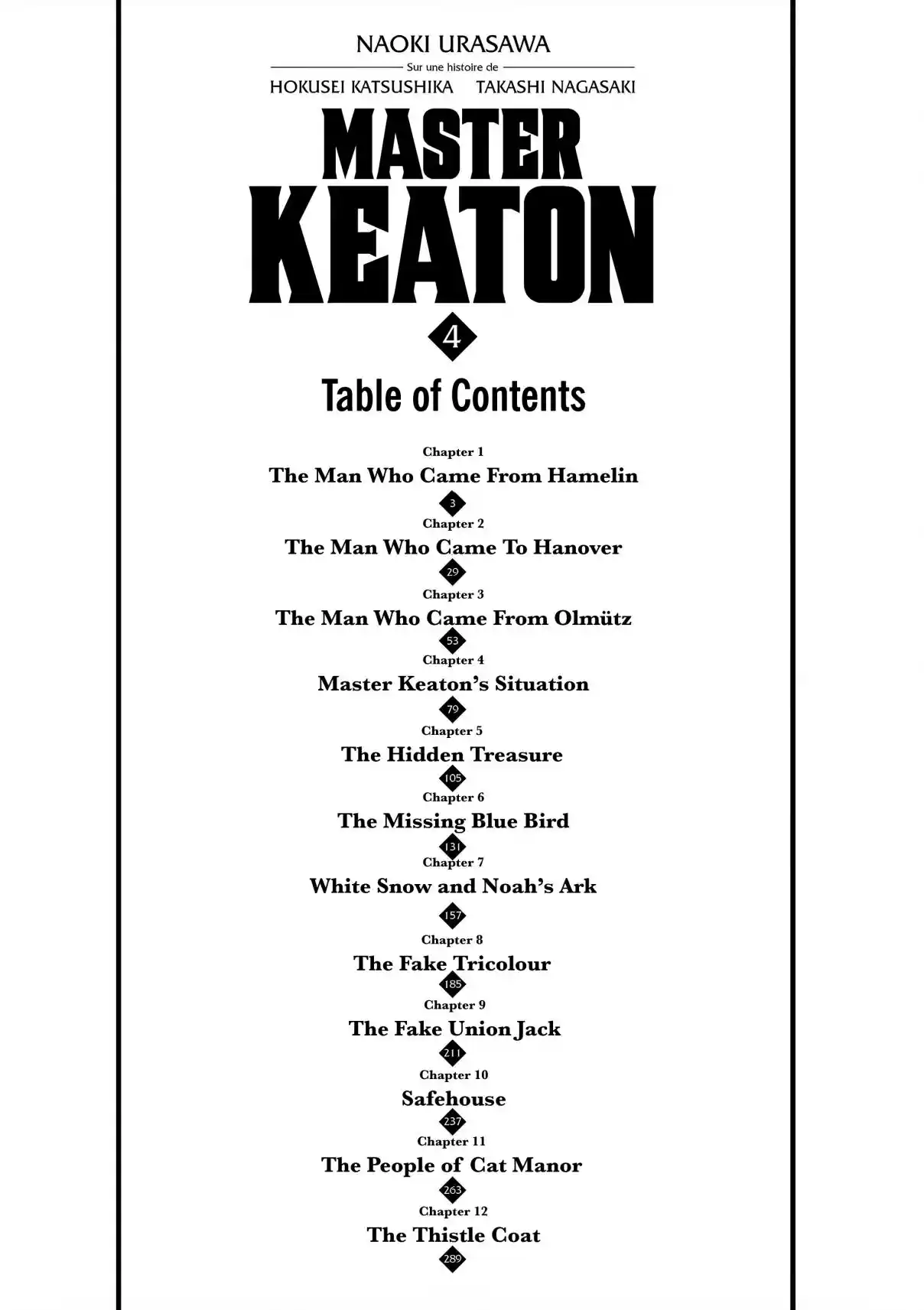 NAOKI URASAWA
Sur une histoire de
HOKUSEI KATSUSHIKA TAKASHI NAGASAKI

MASTER
KEATON

4

Table of Contents

Chapter 1
The Man Who Came From Hamelin
3

Chapter 2
The Man Who Came To Hanover
29

Chapter 3
The Man Who Came From Olmütz
53

Chapter 4
Master Keaton's Situation
79

Chapter 5
The Hidden Treasure
105

Chapter 6
The Missing Blue Bird
131

Chapter 7
White Snow and Noah's Ark
157

Chapter 8
The Fake Tricolour
185

Chapter 9
The Fake Union Jack
211

Chapter 10
Safehouse
237

Chapter 11
The People of Cat Manor
263

Chapter 12
The Thistle Coat
289